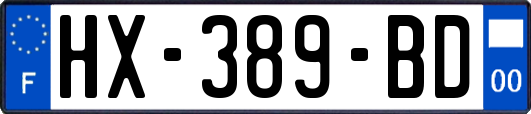 F
HX-389-BD
00